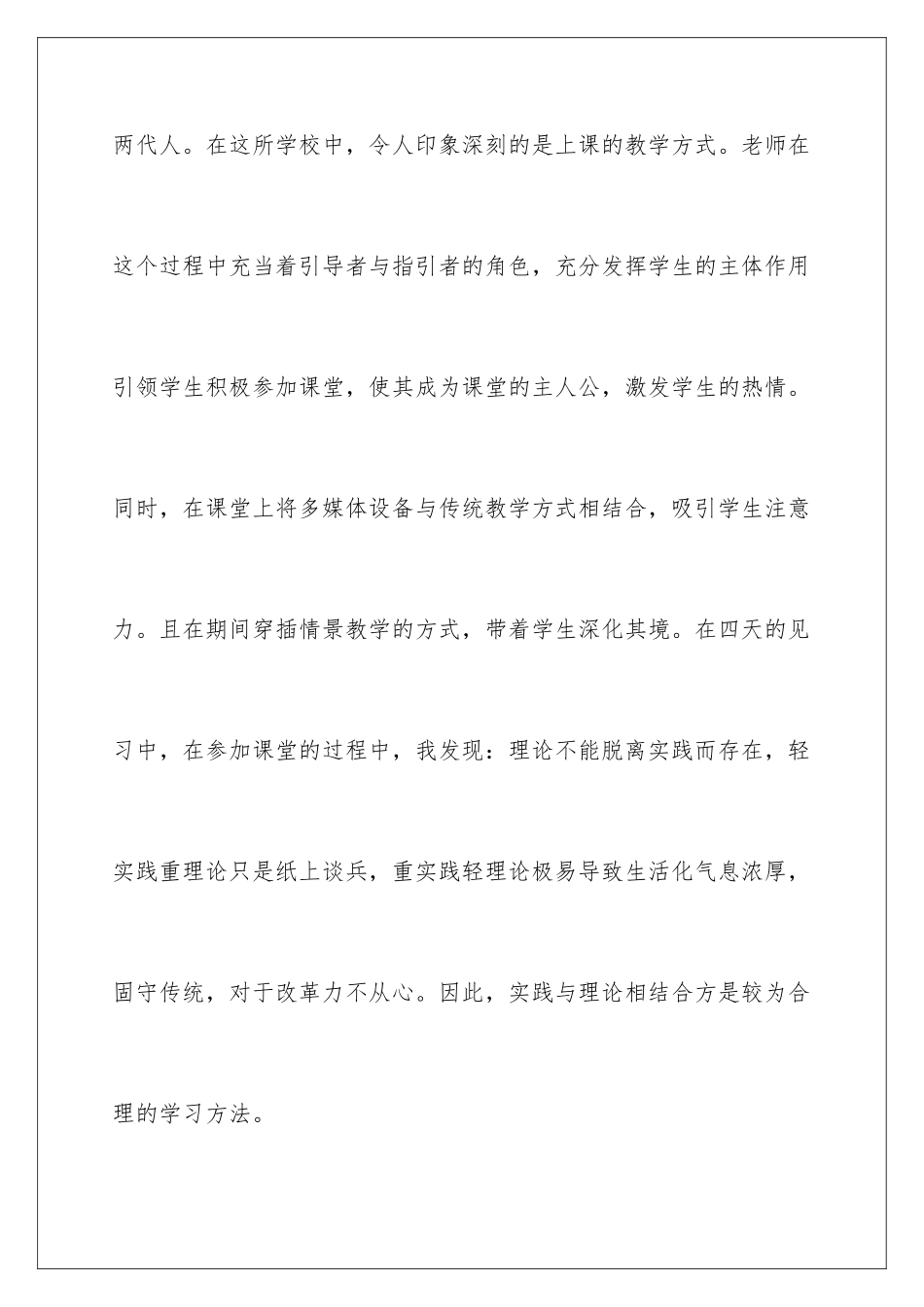 两代人。在这所学校中，令人印象深刻的是上课的教学方式。老师在这个过程中充当着引导者与指引者的角色，充分发挥学生的主体作用引领学生积极参加课堂，使其成为课堂的主人公，激发学生的热情。同时，在课堂上将多媒体设备与传统教学方式相结合，吸引学生注意力。且在期间穿插情景教学的方式，带着学生深化其境。在四天的见习中，在参加课堂的过程中，我发现：理论不能脱离实践而存在，轻实践重理论只是纸上谈兵，重实践轻理论极易导致生活化气息浓厚，固守传统，对于改革力不从心。因此，实践与理论相结合方是较为合理的学习方法。